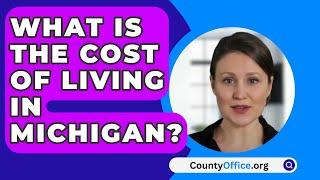 WHAT IS THE COST OF LIVING IN MICHIGAN?

CountyOffice.org